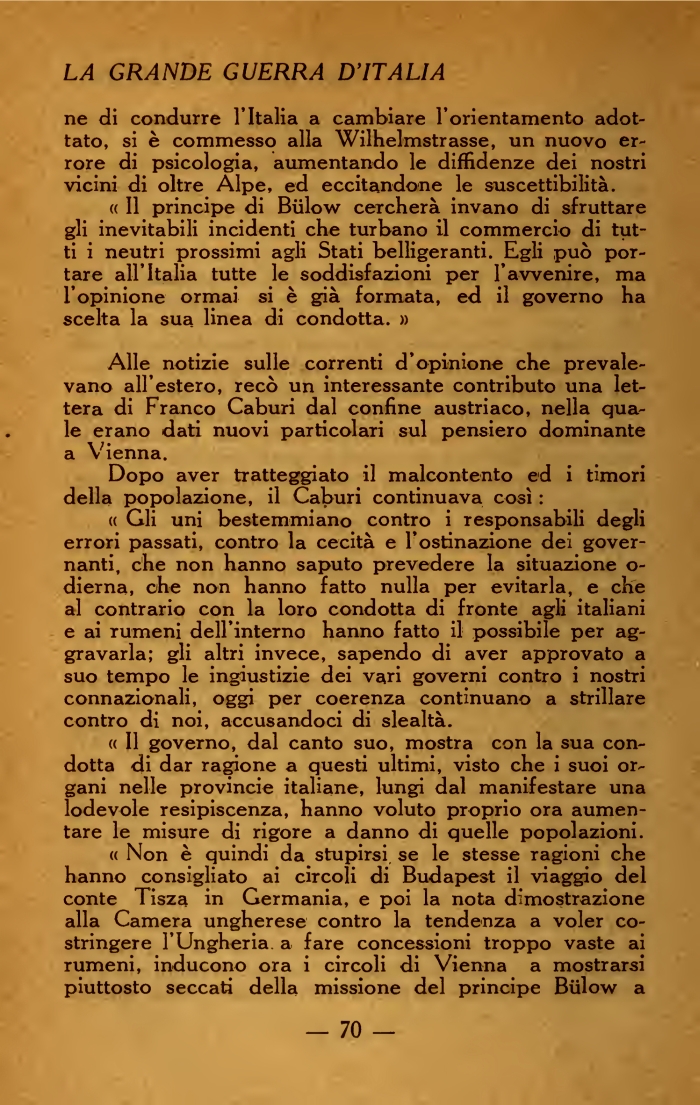 LA GRANDE GUERRA D'ITALIA

ne di condurre l'Italia a cambiare l'orientamento adottato, si è commesso alla Wilhelmstrasse, un nuovo errore di psicologia, aumentando le diffidenze dei nostri vicini di oltre Alpe, ed eccitandone le suscettibilità.

« Il principe di Bülow cercherà invano di sfruttare gli inevitabili incidenti che turbano il commercio di tutti i neutri prossimi agli Stati belligeranti. Egli può portare all'Italia tutte le soddisfazioni per l'avvenire, ma l'opinione ormai si è già formata, ed il governo ha scelta la sua linea di condotta. »

Alle notizie sulle correnti d'opinione che prevalevano all'estero, recò un interessante contributo una lettera di Franco Caburi dal confine austriaco, nella quale erano dati nuovi particolari sul pensiero dominante a Vienna.

Dopo aver tratteggiato il malcontento ed i timori della popolazione, il Caburi continuava così :

« Gli uni bestemmiano contro i responsabili degli errori passati, contro la cecità e l'ostinazione dei governanti, che non hanno saputo prevedere la situazione odierna, che non hanno fatto nulla per evitarla, e che al contrario con la loro condotta di fronte agli italiani e ai rumeni dell'interno hanno fatto il possibile per aggravarla; gli altri invece, sapendo di aver approvato a suo tempo le ingiustizie dei vari governi contro i nostri connazionali, oggi per coerenza continuano a strillare contro di noi, accusandoci di slealtà.

« Il governo, dal canto suo, mostra con la sua condotta di dar ragione a questi ultimi, visto che i suoi organi nelle provincie italiane, lungi dal manifestare una lodevole resipiscenza, hanno voluto proprio ora aumentare le misure di rigore a danno di quelle popolazioni.

« Non è quindi da stupirsi se le stesse ragioni che hanno consigliato ai circoli di Budapest il viaggio del conte Tisza in Germania, e poi la nota dimostrazione alla Camera ungherese contro la tendenza a voler costringere l'Ungheria a fare concessioni troppo vaste ai rumeni, inducono ora i circoli di Vienna a mostrarsi piuttosto seccati della missione del principe Bülow a

— 70 —